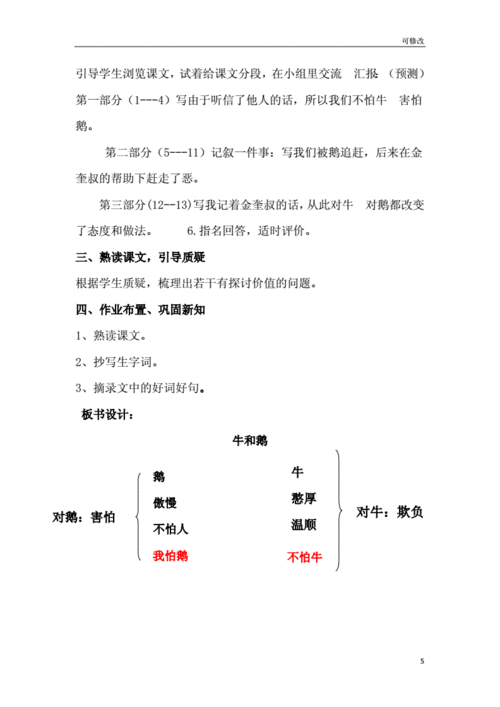 可修改

引导学生浏览课文，试着给课文分段，在小组里交流 汇报 （预测）第一部分（1---4）写由于听信了他人的话，所以我们不怕牛 害怕鹅。

第二部分（5---11）记叙一件事：写我们被鹅追赶，后来在金奎叔的帮助下赶走了恶。

第三部分(12--13)写我记着金奎叔的话，从此对牛 对鹅都改变了态度和做法。 6.指名回答，适时评价。

三、熟读课文，引导质疑

根据学生质疑，梳理出若干有探讨价值的问题。

四、作业布置、巩固新知

1、熟读课文。

2、抄写生字词。

3、摘录文中的好词好句。

板书设计：

牛和鹅

对鹅：害怕

鹅
傲慢
不怕人
我怕鹅

牛
憨厚
温顺
不怕牛

对牛：欺负

5